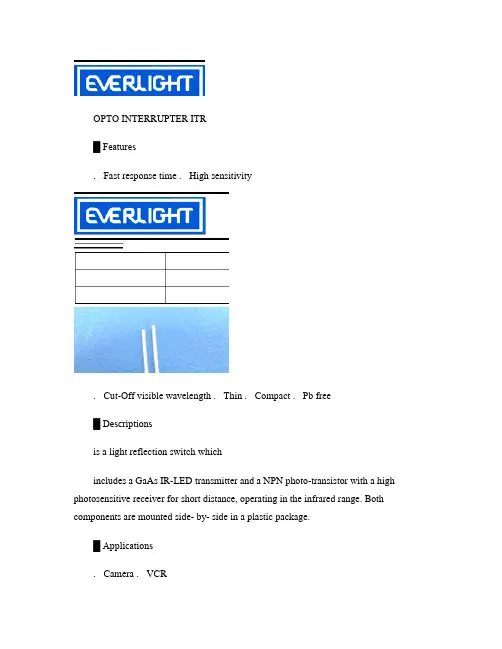 EVERLIGHT

OPTO INTERRUPTER ITR

█ Features

. Fast response time . High sensitivity

EVERLIGHT

. Cut-Off visible wavelength . Thin . Compact . Pb free

█ Descriptions

is a light reflection switch which

includes a GaAs IR-LED transmitter and a NPN photo-transistor with a high photosensitive receiver for short distance, operating in the infrared range. Both components are mounted side- by- side in a plastic package.

█ Applications

. Camera . VCR